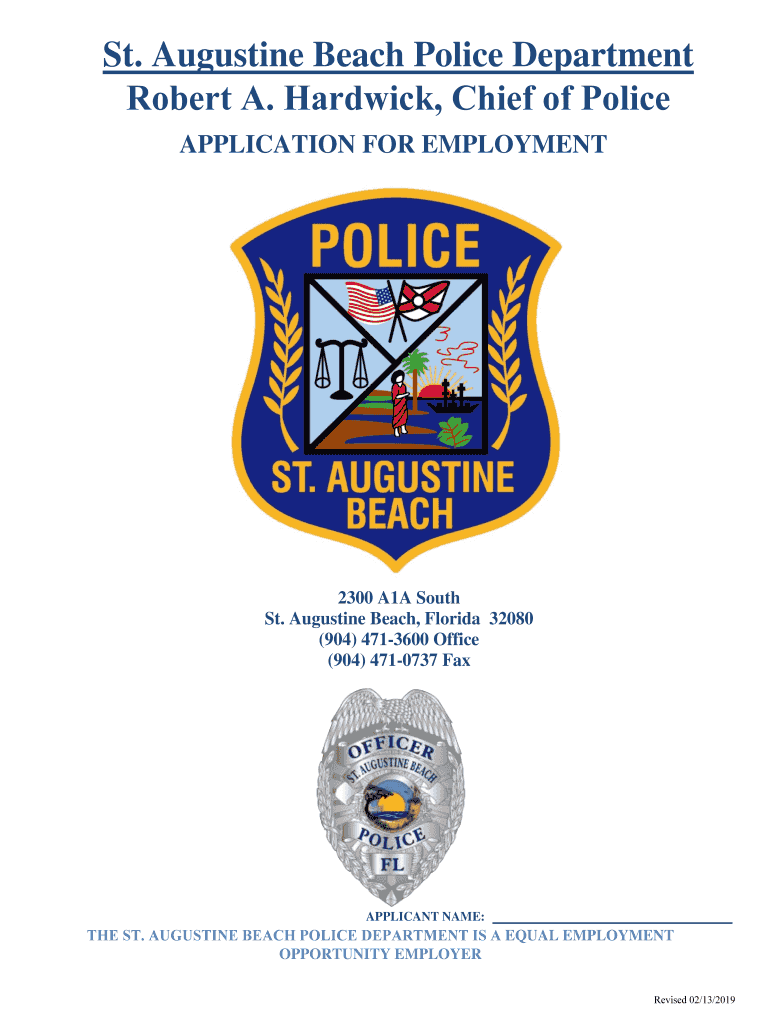 St. Augustine Beach Police Department
Robert A. Hardwick, Chief of Police
APPLICATION FOR EMPLOYMENT

POLICE
ST. AUGUSTINE BEACH

2300 A1A South
St. Augustine Beach, Florida 32080
(904) 471-3600 Office
(904) 471-0737 Fax

OFFICER
ST. AUGUSTINE BEACH
POLICE
FL

APPLICANT NAME: ______________________________

THE ST. AUGUSTINE BEACH POLICE DEPARTMENT IS A EQUAL EMPLOYMENT OPPORTUNITY EMPLOYER

Revised 02/13/2019